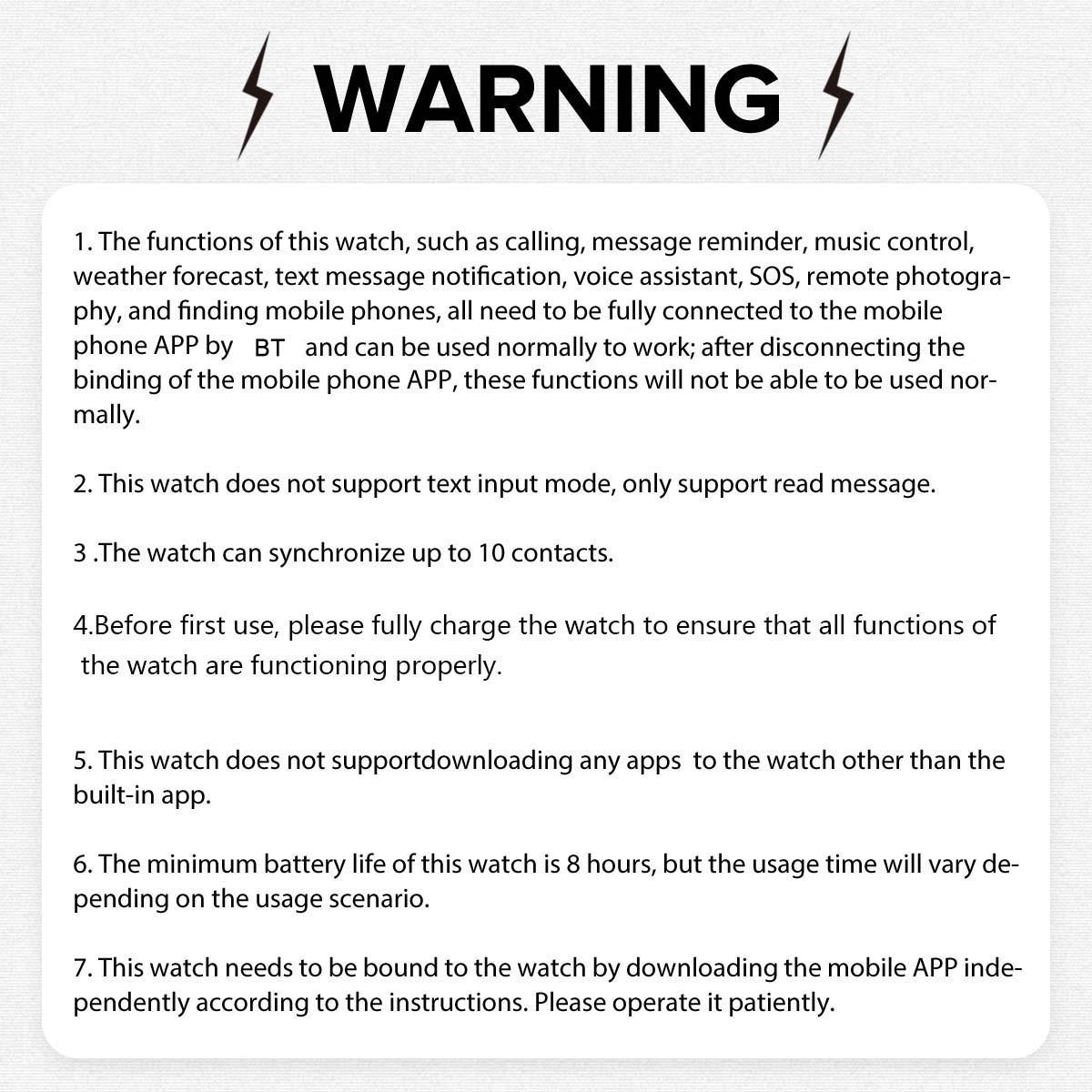 WARNING

1. The functions of this watch, such as calling, message reminder, music control, weather forecast, text message notification, voice assistant, SOS, remote photography, and finding mobile phones, all need to be fully connected to the mobile phone APP by BT and can be used normally to work; after disconnecting the binding of the mobile phone APP, these functions will not be able to be used normally.

2. This watch does not support text input mode, only support read message.

3 .The watch can synchronize up to 10 contacts.

4.Before first use, please fully charge the watch to ensure that all functions of the watch are functioning properly.

5. This watch does not supportdownloading any apps to the watch other than the built-in app.

6. The minimum battery life of this watch is 8 hours, but the usage time will vary depending on the usage scenario.

7. This watch needs to be bound to the watch by downloading the mobile APP independently according to the instructions. Please operate it patiently.